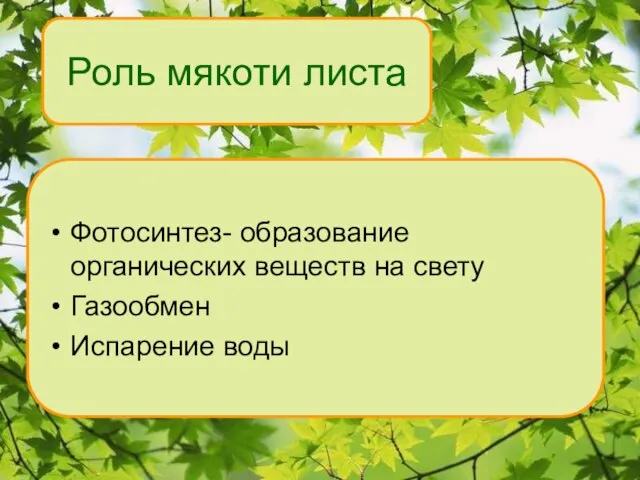 Роль мякоти листа

• Фотосинтез- образование органических веществ на свету
• Газообмен
• Испарение воды